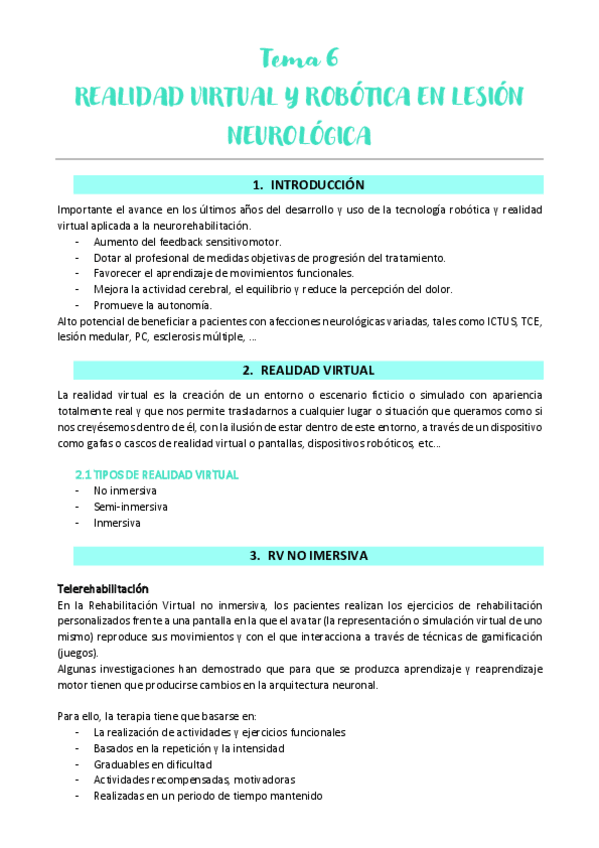 Tema 6
REALIDAD VIRTUAL Y ROBÓTICA EN LESIÓN NEUROLÓGICA

1. INTRODUCCIÓN

Importante el avance en los últimos años del desarrollo y uso de la tecnología robótica y realidad virtual aplicada a la neurorehabilitación.
- Aumento del feedback sensitivomotor.
- Dotar al profesional de medidas objetivas de progresión del tratamiento.
- Favorecer el aprendizaje de movimientos funcionales.
- Mejora la actividad cerebral, el equilibrio y reduce la percepción del dolor.
- Promueve la autonomía.
Alto potencial de beneficiar a pacientes con afecciones neurológicas variadas, tales como ICTUS, TCE, lesión medular, PC, esclerosis múltiple, ...

2. REALIDAD VIRTUAL

La realidad virtual es la creación de un entorno o escenario ficticio o simulado con apariencia totalmente real y que nos permite trasladarnos a cualquier lugar o situación que queramos como si nos creyésemos dentro de él, con la ilusión de estar dentro de este entorno, a través de un dispositivo como gafas o cascos de realidad virtual o pantallas, dispositivos robóticos, etc...

2.1 TIPOS DE REALIDAD VIRTUAL
- No inmersiva
- Semi-inmersiva
- Inmersiva

3. RV NO IMERSIVA

Telerehabilitación
En la Rehabilitación Virtual no inmersiva, los pacientes realizan los ejercicios de rehabilitación personalizados frente a una pantalla en la que el avatar (la representación o simulación virtual de uno mismo) reproduce sus movimientos y con el que interacciona a través de técnicas de gamificación (juegos).
Algunas investigaciones han demostrado que para que se produzca aprendizaje y reaprendizaje motor tienen que producirse cambios en la arquitectura neuronal.

Para ello, la terapia tiene que basarse en:
- La realización de actividades y ejercicios funcionales
- Basados en la repetición y la intensidad
- Graduables en dificultad
- Actividades recompensadas, motivadoras
- Realizadas en un periodo de tiempo mantenido